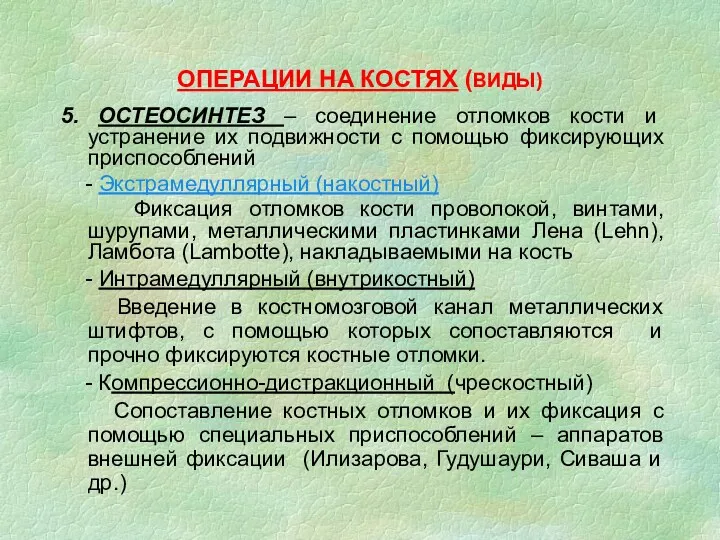 ОПЕРАЦИИ НА КОСТЯХ (ВИДЫ)

5. ОСТЕОСИНТЕЗ – соединение отломков кости и устранение их подвижности с помощью фиксирующих приспособлений

- Экстрамедуллярный (накостный)

Фиксация отломков кости проволокой, винтами, шурупами, металлическими пластинками Лена (Lehn), Ламбота (Lambotte), накладываемыми на кость

- Интрамедуллярный (внутрикостный)

Введение в костномозговой канал металлических штифтов, с помощью которых сопоставляются и прочно фиксируются костные отломки.

- Компрессионно-дистракционный (чрескостный)

Сопоставление костных отломков и их фиксация с помощью специальных приспособлений – аппаратов внешней фиксации (Илизарова, Гудушаури, Сиваша и др.)